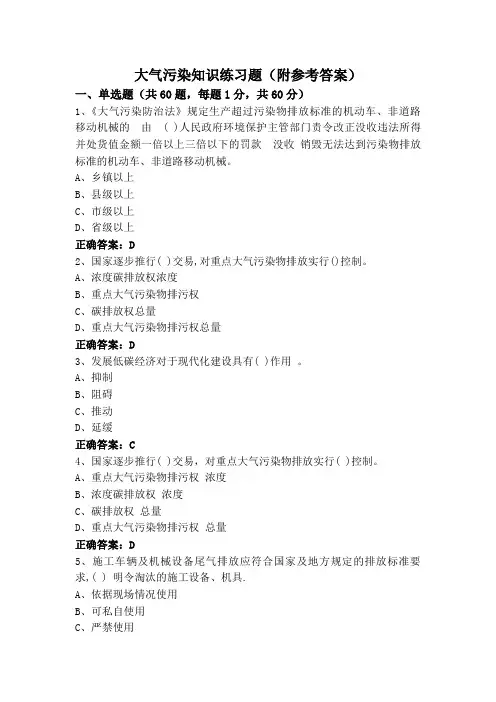 大气污染知识练习题（附参考答案）

一、单选题（共60题，每题1分，共60分）

1、《大气污染防治法》规定生产超过污染物排放标准的机动车、非道路移动机械的　由　( )人民政府环境保护主管部门责令改正没收违法所得并处货值金额一倍以上三倍以下的罚款　没收　销毁无法达到污染物排放标准的机动车、非道路移动机械。

A、乡镇以上

B、县级以上

C、市级以上

D、省级以上

正确答案：D

2、国家逐步推行( )交易，对重点大气污染物排放实行()控制。

A、浓度碳排放权浓度

B、重点大气污染物排污权

C、碳排放权总量

D、重点大气污染物排污权总量

正确答案：D

3、发展低碳经济对于现代化建设具有( )作用　。

A、抑制

B、阻碍

C、推动

D、延缓

正确答案：C

4、国家逐步推行( )交易，对重点大气污染物排放实行( )控制。

A、重点大气污染物排污权　浓度

B、浓度碳排放权　浓度

C、碳排放权　总量

D、重点大气污染物排污权　总量

正确答案：D

5、施工车辆及机械设备尾气排放应符合国家及地方规定的排放标准要求，( )　明令淘汰的施工设备、机具.

A、依据现场情况使用

B、可私自使用

C、严禁使用